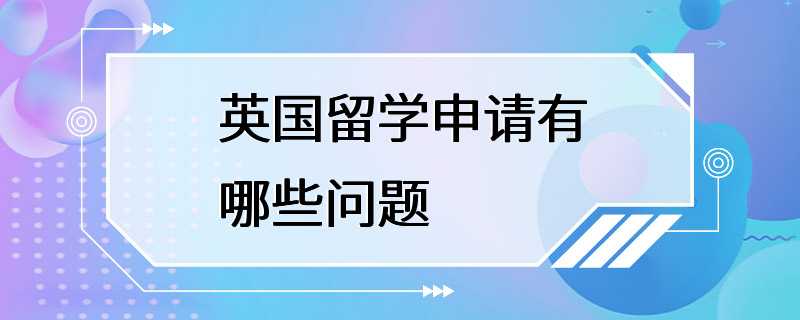 英国留学申请有哪些问题